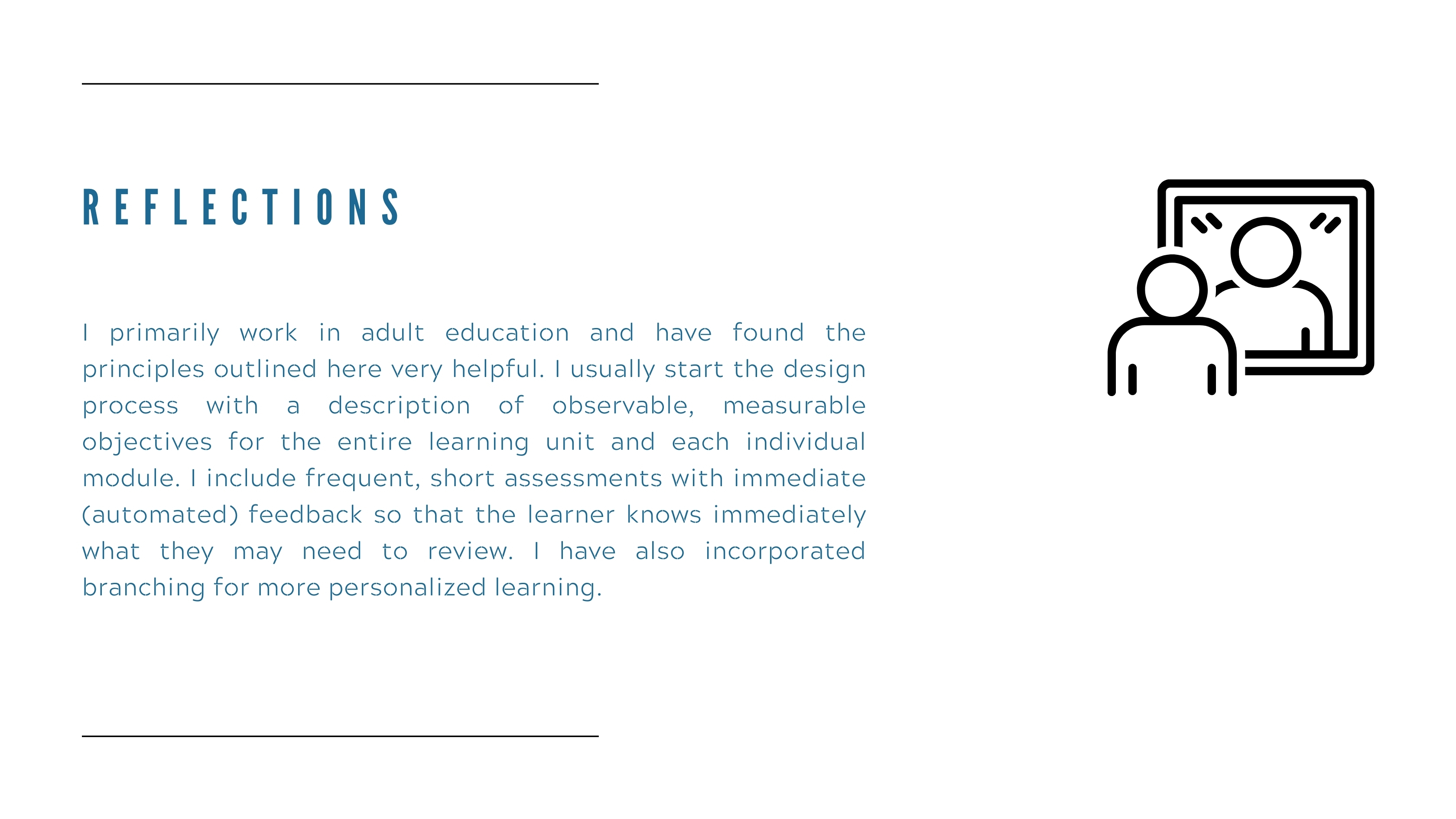 REFLECTIONS

I primarily work in adult education and have found the principles outlined here very helpful. I usually start the design process with a description of observable, measurable objectives for the entire learning unit and each individual module. I include frequent, short assessments with immediate (automated) feedback so that the learner knows immediately what they may need to review. I have also incorporated branching for more personalized learning.